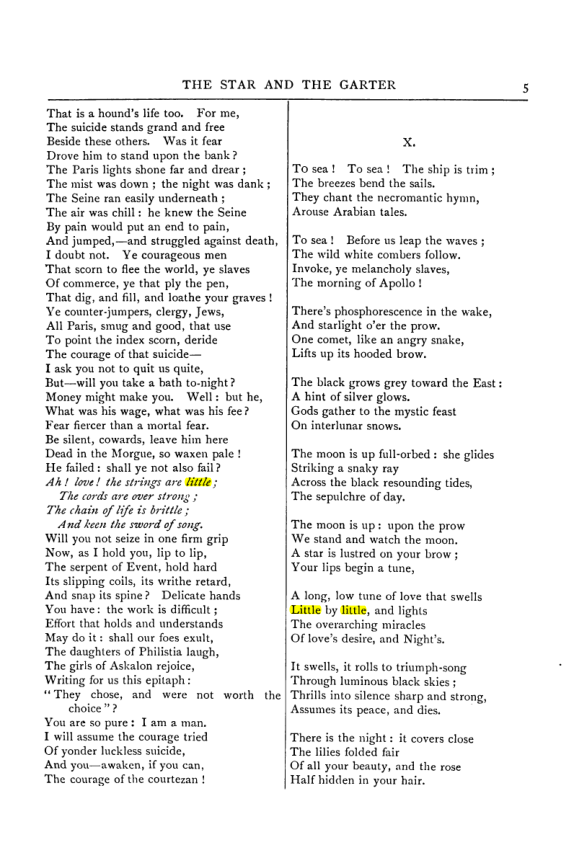 THE STAR AND THE GARTER 5

That is a hound's life too. For me,
The suicide stands grand and free
Beside these others. Was it fear
Drove him to stand upon the bank?
The Paris lights shone far and drear;
The mist was down; the night was dank;
The Seine ran easily underneath;
The air was chill: he knew the Seine
By pain would put an end to pain,
And jumped,—and struggled against death,
I doubt not. Ye courageous men
That scorn to flee the world, ye slaves
Of commerce, ye that ply the pen,
That dig, and fill, and loathe your graves!
Ye counter-jumpers, clergy, Jews,
All Paris, smug and good, that use
To point the index scorn, deride
The courage of that suicide—
I ask you not to quit us quite,
But—will you take a bath to-night?
Money might make you. Well: but he,
What was his wage, what was his fee?
Fear fiercer than a mortal fear.
Be silent, cowards, leave him here
Dead in the Morgue, so waxen pale!
He failed: shall ye not also fail?
Ah! love! the strings are little;
The cords are over strong;
The chain of life is brittle;
And keen the sword of song.
Will you not seize in one firm grip
Now, as I hold you, lip to lip,
The serpent of Event, hold hard
Its slipping coils, its writhe retard,
And snap its spine? Delicate hands
You have: the work is difficult;
Effort that holds and understands
May do it: shall our foes exult,
The daughters of Philistia laugh,
The girls of Askalon rejoice,
Writing for us this epitaph:
"They chose, and were not worth the choice"?
You are so pure: I am a man.
I will assume the courage tried
Of yonder luckless suicide,
And you—awaken, if you can,
The courage of the courtezan!

X.

To sea! To sea! The ship is trim;
The breezes bend the sails.
They chant the necromantic hymn,
Arouse Arabian tales.

To sea! Before us leap the waves;
The wild white combers follow.
Invoke, ye melancholy slaves,
The morning of Apollo!

There's phosphorescence in the wake,
And starlight o'er the prow.
One comet, like an angry snake,
Lifts up its hooded brow.

The black grows grey toward the East:
A hint of silver glows.
Gods gather to the mystic feast
On interlunar snows.

The moon is up full-orbed: she glides
Striking a snaky ray
Across the black resounding tides,
The sepulchre of day.

The moon is up: upon the prow
We stand and watch the moon.
A star is lustred on your brow;
Your lips begin a tune,

A long, low tune of love that swells
Little by little, and lights
The overarching miracles
Of love's desire, and Night's.

It swells, it rolls to triumph-song
Through luminous black skies;
Thrills into silence sharp and strong,
Assumes its peace, and dies.

There is the night: it covers close
The lilies folded fair
Of all your beauty, and the rose
Half hidden in your hair.